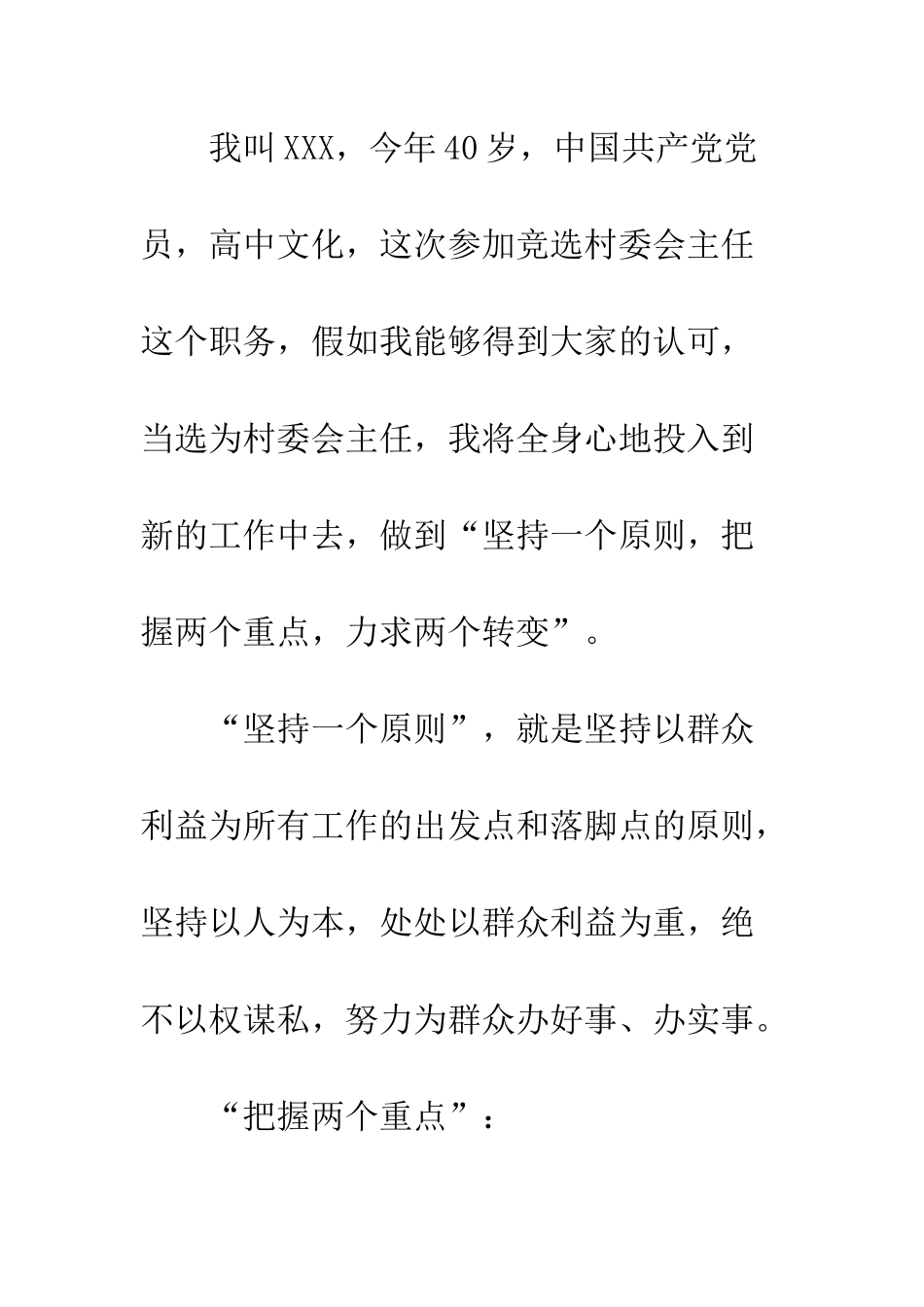 我叫XXX，今年40岁，中国共产党党员，高中文化，这次参加竞选村委会主任这个职务，假如我能够得到大家的认可，当选为村委会主任，我将全身心地投入到新的工作中去，做到“坚持一个原则，把握两个重点，力求两个转变”。

“坚持一个原则”，就是坚持以群众利益为所有工作的出发点和落脚点的原则，坚持以人为本，处处以群众利益为重，绝不以权谋私，努力为群众办好事、办实事。

“把握两个重点”：